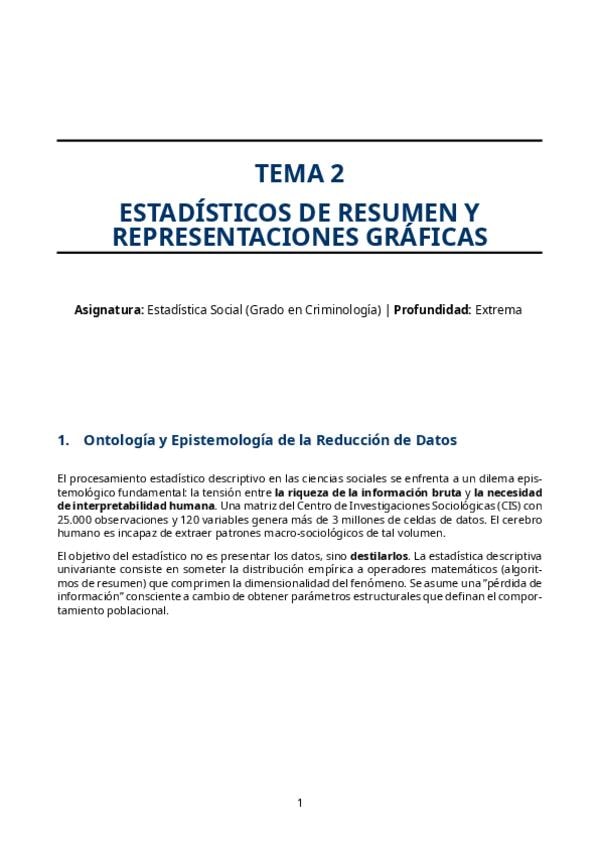 TEMA 2

ESTADÍSTICOS DE RESUMEN Y REPRESENTACIONES GRÁFICAS

Asignatura: Estadística Social (Grado en Criminología) | Profundidad: Extrema

1. Ontología y Epistemología de la Reducción de Datos

El procesamiento estadístico descriptivo en las ciencias sociales se enfrenta a un dilema epistemológico fundamental: la tensión entre la riqueza de la información bruta y la necesidad de interpretabilidad humana. Una matriz del Centro de Investigaciones Sociológicas (CIS) con 25.000 observaciones y 120 variables genera más de 3 millones de celdas de datos. El cerebro humano es incapaz de extraer patrones macro-sociológicos de tal volumen.

El objetivo del estadístico no es presentar los datos, sino destilarlos. La estadística descriptiva univariante consiste en someter la distribución empírica a operadores matemáticos (algoritmos de resumen) que comprimen la dimensionalidad del fenómeno. Se asume una "pérdida de información" consciente a cambio de obtener parámetros estructurales que definan el comportamiento poblacional.

1